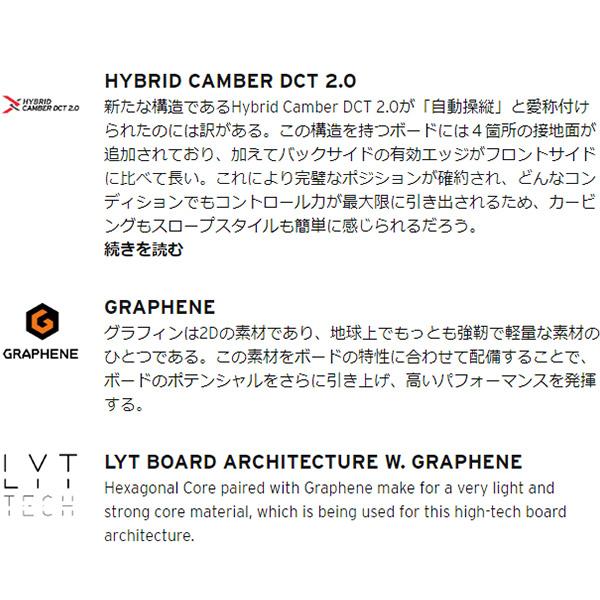 HYBRID CAMBER DCT 2.0

HYBRID CAMBER DCT 2.0

新たな構造であるHybrid Camber DCT 2.0が「自動操縦」と愛称付けられたのには訳がある。この構造を持つボードには4箇所の接地面が追加されており、加えてバックサイドの有効エッジがフロントサイドに比べて長い。これにより完璧なポジションが確約され、どんなコンディションでもコントロール力が最大限に引き出されるため、カービングもスロープスタイルも簡単に感じられるだろう。

続きを読む

GRAPHENE

GRAPHENE

グラフィンは2Dの素材であり、地球上でもっとも強靭で軽量な素材のひとつである。この素材をボードの特性に合わせて配備することで、ボードのポテンシャルをさらに引き上げ、高いパフォーマンスを発揮する。

LYT TECH

LYT BOARD ARCHITECTURE W. GRAPHENE

Hexagonal Core paired with Graphene make for a very light and strong core material, which is being used for this high-tech board architecture.